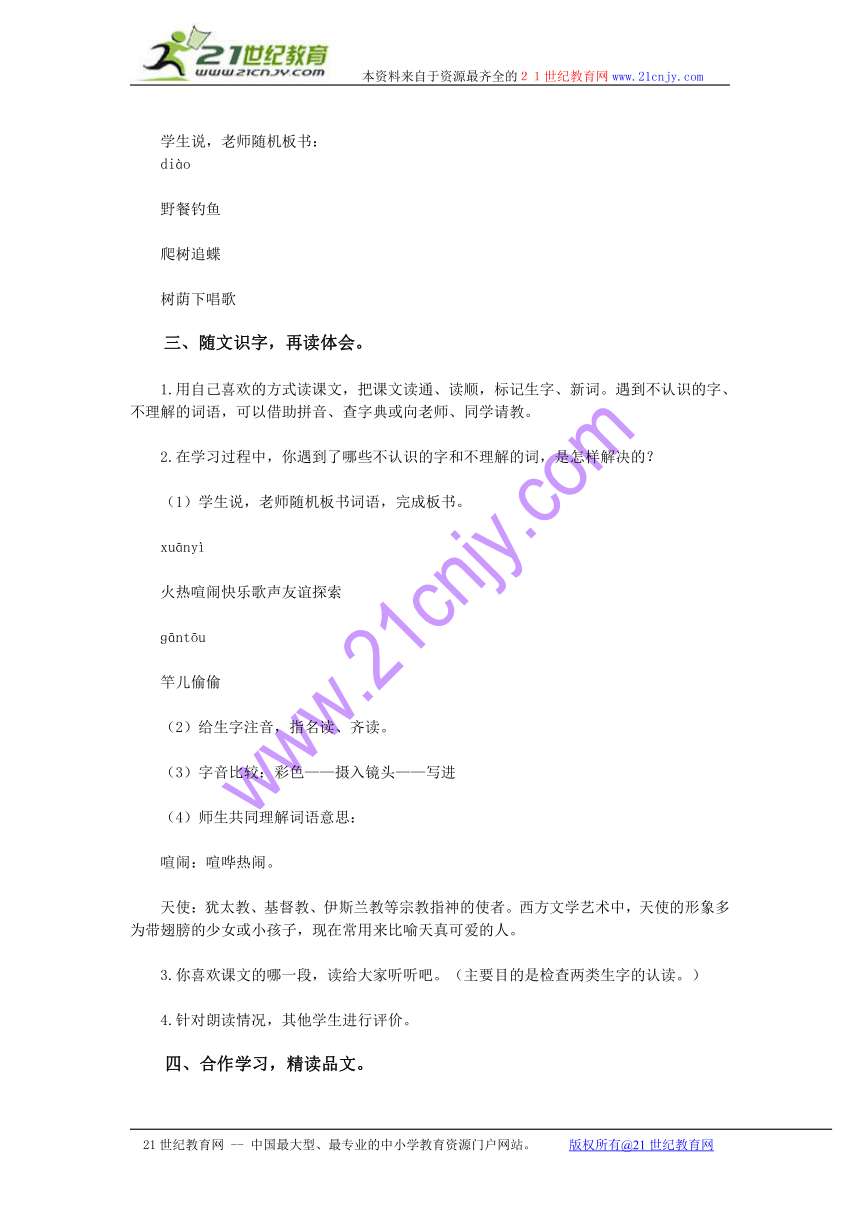 21世纪教育
www.21cnjy.com
本资料来自于资源最齐全的２１世纪教育网www.21cnjy.com

学生说，老师随机板书：
diào

野餐钓鱼

爬树追蝶

树荫下唱歌

三、随文识字，再读体会。

1.用自己喜欢的方式读课文，把课文读通、读顺，标记生字、新词。遇到不认识的字、不理解的词语，可以借助拼音、查字典或向老师、同学请教。

2.在学习过程中，你遇到了哪些不认识的字和不理解的词，是怎样解决的？

（1）学生说，老师随机板书词语，完成板书。

xuānyì

火热喧闹快乐歌声友谊探索

gāntōu

竿儿偷偷

（2）给生字注音，指名读、齐读。

（3）字音比较：彩色——摄入镜头——写进

（4）师生共同理解词语意思：

喧闹：喧哗热闹。

天使：犹太教、基督教、伊斯兰教等宗教指神的使者。西方文学艺术中，天使的形象多为带翅膀的少女或小孩子，现在常用来比喻天真可爱的人。

3.你喜欢课文的哪一段，读给大家听听吧。（主要目的是检查两类生字的认读。）

4.针对朗读情况，其他学生进行评价。

四、合作学习，精读品文。

www.21cnjy.com

21世纪教育网 -- 中国最大型、最专业的中小学教育资源门户网站。　　版权所有@21世纪教育网